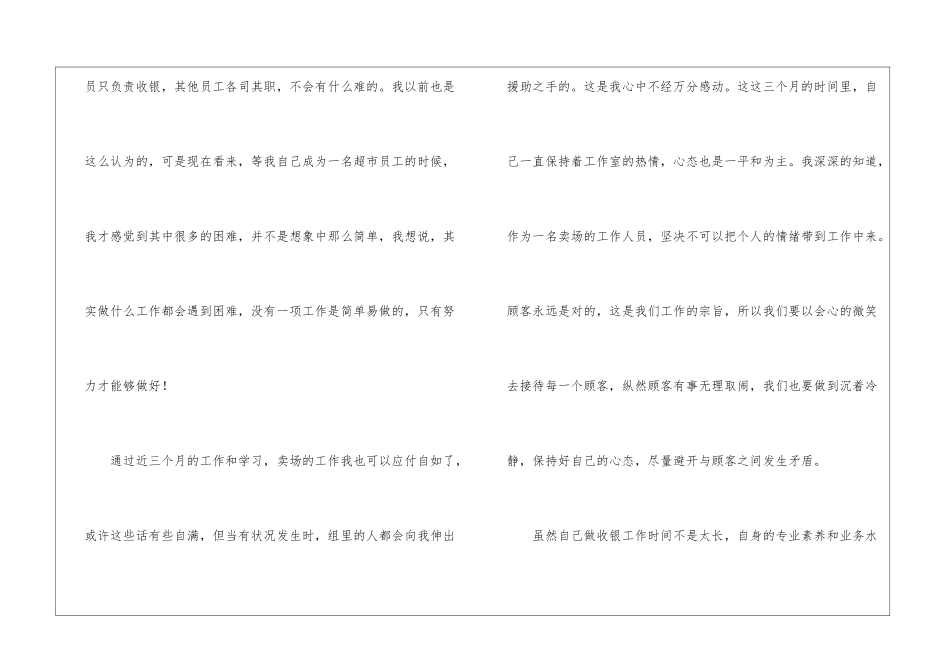 员只负责收银，其他员工各司其职，不会有什么难的。我以前也是这么认为的，可是现在看来，等我自己成为一名超市员工的时候，我才感觉到其中很多的困难，并不是想象中那么简单，我想说，其实做什么工作都会遇到困难，没有一项工作是简单易做的，只有努力才能够做好！

通过近三个月的工作和学习，卖场的工作我也可以应付自如了，或许这些话有些自满，但当有状况发生时，组里的人都会向我伸出援助之手的。这是我心中不经万分感动。这这三个月的时间里，自己一直保持着工作室的热情，心态也是一平和为主。我深深的知道，作为一名卖场的工作人员，坚决不可以把个人的情绪带到工作中来。顾客永远是对的，这是我们工作的宗旨，所以我们要以会心的微笑去接待每一个顾客，纵然顾客有事无理取闹，我们也要做到沉着冷静，保持好自己的心态，尽量避开与顾客之间发生矛盾。

虽然自己做收银工作时间不是太长，自身的专业素养和业务水